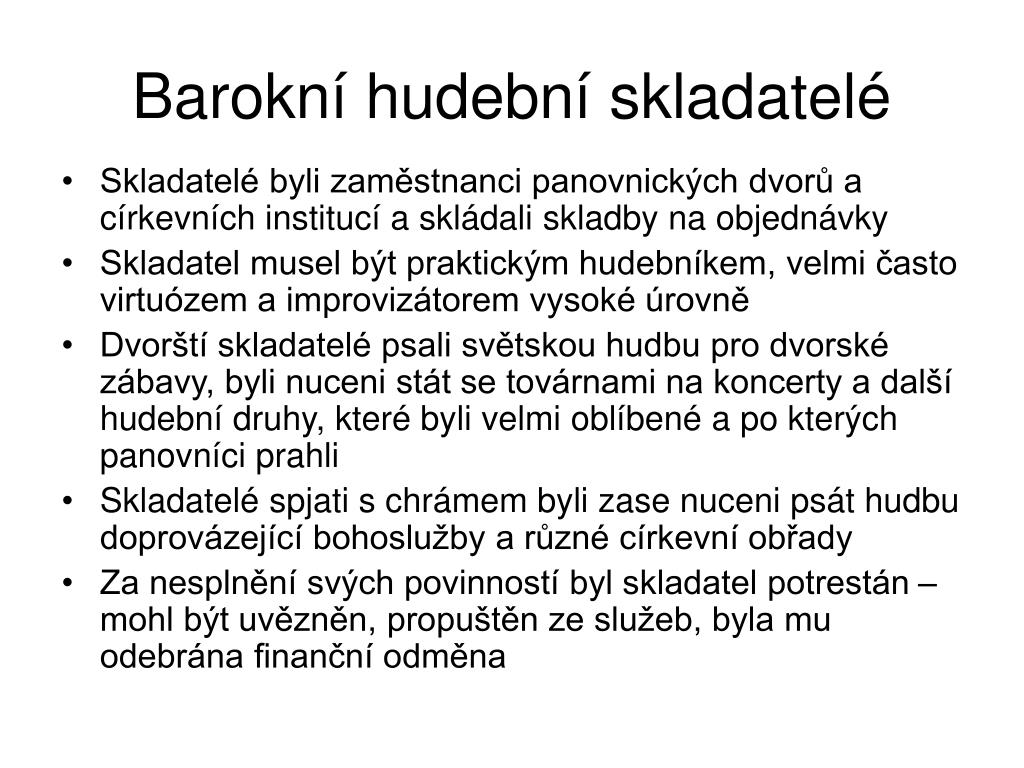 Barokní hudební skladatelé

• Skladatelé byli zaměstnanci panovnických dvorů a církevních institucí a skládali skladby na objednávky
• Skladatel musel být praktickým hudebníkem, velmi často virtuózem a improvizátorem vysoké úrovně
• Dvorští skladatelé psali světskou hudbu pro dvorské zábavy, byli nuceni stát se továrnami na koncerty a další hudební druhy, které byli velmi oblíbené a po kterých panovníci prahli
• Skladatelé spjati s chrámem byli zase nuceni psát hudbu doprovázející bohoslužby a různé církevní obřady
• Za nesplnění svých povinností byl skladatel potrestán – mohl být uvězněn, propuštěn ze služeb, byla mu odebrána finanční odměna